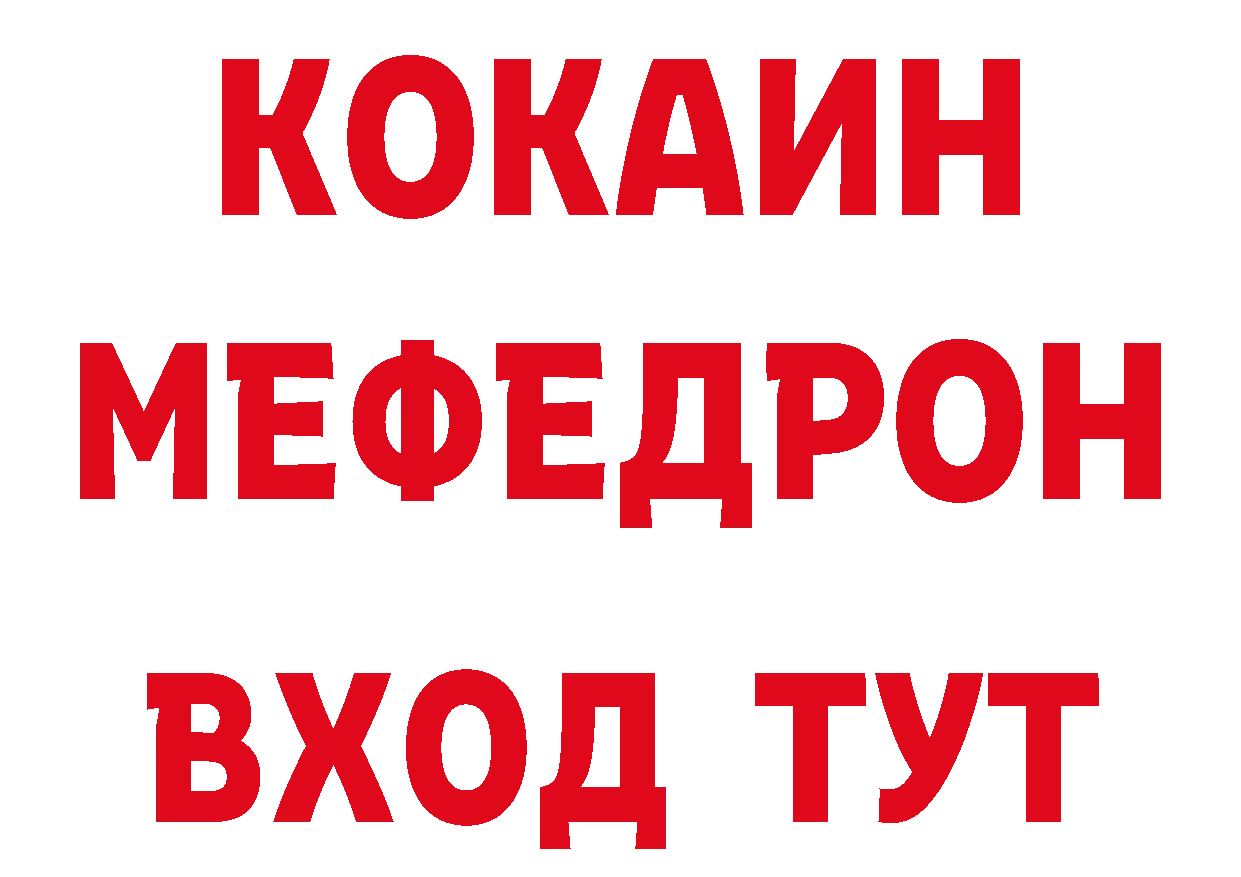 КОКАИН
МЕФЕДРОН
ВХОД ТУТ